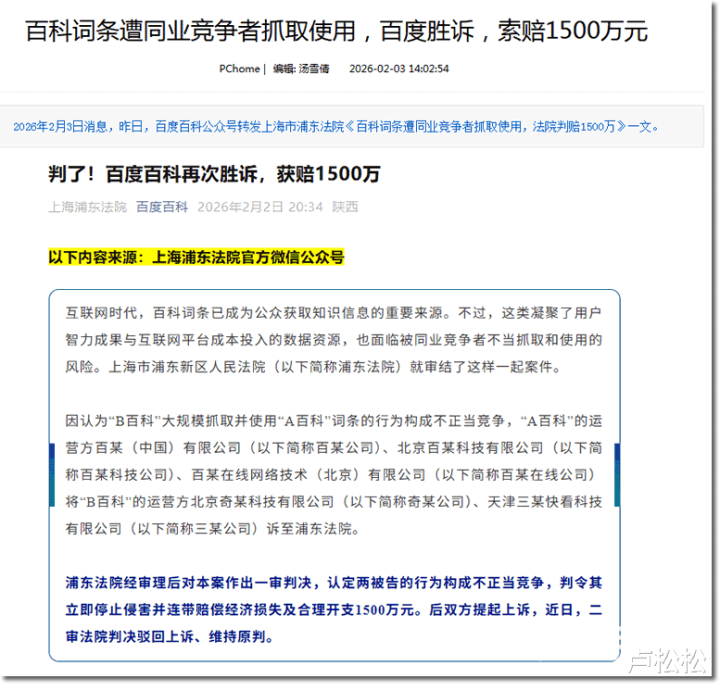 百科词条遭同业竞争者抓取使用，百度胜诉，索赔1500万元

PChome | 编辑: 汤雪倩 2026-02-03 14:02:54

2026年2月3日消息，昨日，百度百科公众号转发上海市浦东法院《百科词条遭同业竞争者抓取使用，法院判赔1500万》一文。

判了！百度百科再次胜诉，获赔1500万

上海浦东法院 百度百科 2026年2月2日 20:34 陕西

以下内容来源：上海浦东法院官方微信公众号

互联网时代，百科词条已成为公众获取知识信息的重要来源。不过，这类凝聚了用户智力成果与互联网平台成本投入的数据资源，也面临被同业竞争者不当抓取和使用的风险。上海市浦东新区人民法院（以下简称浦东法院）就审结了这样一起案件。

因认为“B百科”大规模抓取并使用“A百科”词条的行为构成不正当竞争，“A百科”的运营方百某（中国）有限公司（以下简称百某公司）、北京百某科技有限公司（以下简称百某科技公司）、百某在线网络技术（北京）有限公司（以下简称百某在线公司）将“B百科”的运营方北京奇某科技有限公司（以下简称奇某公司）、天津三某快看科技有限公司（以下简称三某公司）诉至浦东法院。

浦东法院经审理后对本案作出一审判决，认定两被告的行为构成不正当竞争，判令其立即停止侵害并连带赔偿经济损失及合理开支1500万元。后双方提起上诉，近日，二审法院判决驳回上诉、维持原判。

卢松松